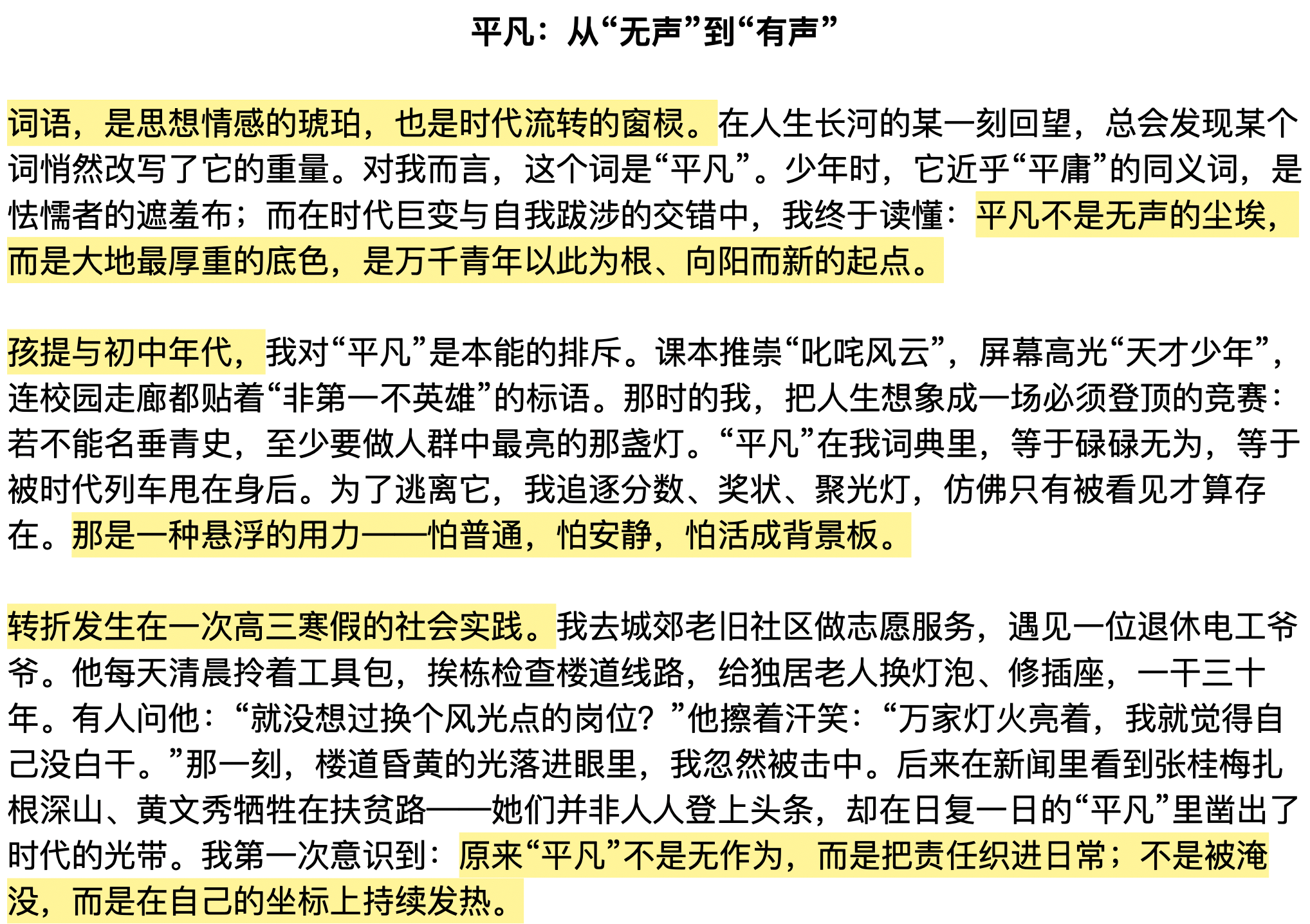 平凡：从“无声”到“有声”

词语，是思想情感的琥珀，也是时代流转的窗棂。在人生长河的某一刻回望，总会发现某个词悄然改写了它的重量。对我而言，这个词是“平凡”。少年时，它近乎“平庸”的同义词，是怯懦者的遮羞布；而在时代巨变与自我跋涉的交错中，我终于读懂：平凡不是无声的尘埃，而是大地最厚重的底色，是万千青年以此为根、向阳而新的起点。

孩提与初中年代，我对“平凡”是本能的排斥。课本推崇“叱咤风云”，屏幕高光“天才少年”，连校园走廊都贴着“非第一不英雄”的标语。那时的我，把人生想象成一场必须登顶的竞赛：若不能名垂青史，至少要做人群中最亮的那盏灯。“平凡”在我词典里，等于碌碌无为，等于被时代列车甩在身后。为了逃离它，我追逐分数、奖状、聚光灯，仿佛只有被看见才算存在。那是一种悬浮的用力——怕普通，怕安静，怕活成背景板。

转折发生在一次高三寒假的社会实践。我去城郊老旧社区做志愿服务，遇见一位退休电工爷爷。他每天清晨拎着工具包，挨栋检查楼道线路，给独居老人换灯泡、修插座，一干三十年。有人问他：“就没想过换个风光点的岗位？”他擦着汗笑：“万家灯火亮着，我就觉得自己没白干。”那一刻，楼道昏黄的光落进眼里，我忽然被击中。后来在新闻里看到张桂梅扎根深山、黄文秀牺牲在扶贫路——她们并非人人登上头条，却在日复一日的“平凡”里凿出了时代的光带。我第一次意识到：原来“平凡”不是无作为，而是把责任织进日常；不是被淹没，而是在自己的坐标上持续发热。